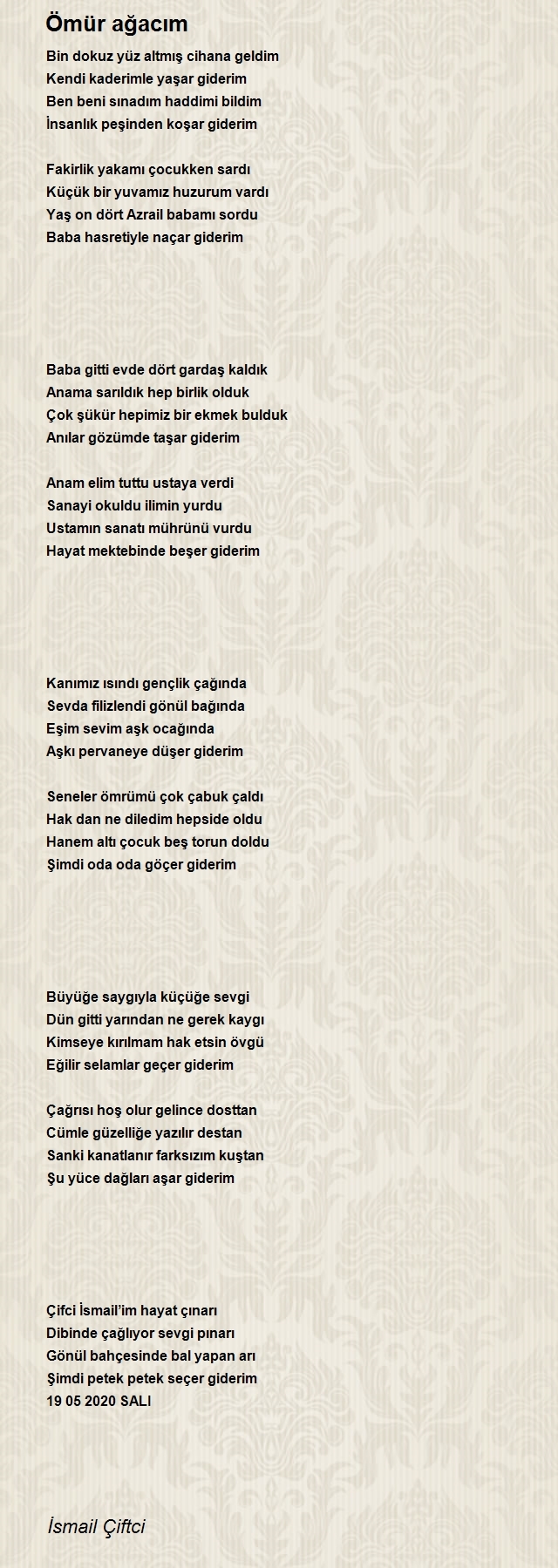 Ömür ağacım

Bin dokuz yüz altmış cihana geldim
Kendi kaderimle yaşar giderim
Ben beni sınadım haddimi bildim
İnsanlık peşinden koşar giderim

Fakirlik yakamı çocukken sardı
Küçük bir yuvamız huzurum vardı
Yaş on dört Azrail babamı sordu
Baba hasretiyle naçar giderim

Baba gitti evde dört gardaş kaldık
Anama sarıldık hep birlik olduk
Çok şükür hepimiz bir ekmek bulduk
Anılar gözümde taşar giderim

Anam elim tuttu ustaya verdi
Sanayi okuldu ilimin yurdu
Ustamın sanatı mührünü vurdu
Hayat mektebinde beşer giderim

Kanımız ısındı gençlik çağında
Sevda filizlendi gönül bağında
Eşim sevim aşk ocağında
Aşkı pervaneye düşer giderim

Seneler ömrümü çok çabuk çaldı
Hak dan ne diledim hepside oldu
Hanem altı çocuk beş torun doldu
Şimdi oda oda göçer giderim

Büyüğe saygıyla küçüğe sevgi
Dün gitti yarından ne gerek kaygı
Kimseye kırılmam hak etsin övgü
Eğilir selamlar geçer giderim

Çağrısı hoş olur gelince dosttan
Cümle güzelliğe yazılır destan
Sanki kanatlanır farksızım kuştan
Şu yüce dağları aşar giderim

Çifci İsmail'im hayat çınarı
Dibinde çağlıyor sevgi pınarı
Gönül bahçesinde bal yapan arı
Şimdi petek petek seçer giderim
19 05 2020 SALI

İsmail Çiftci